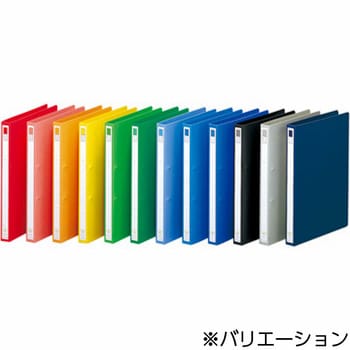 ※バリエーション